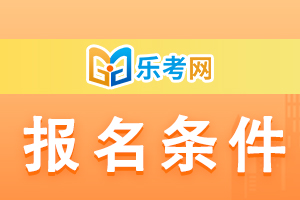 乐考网

报名条件